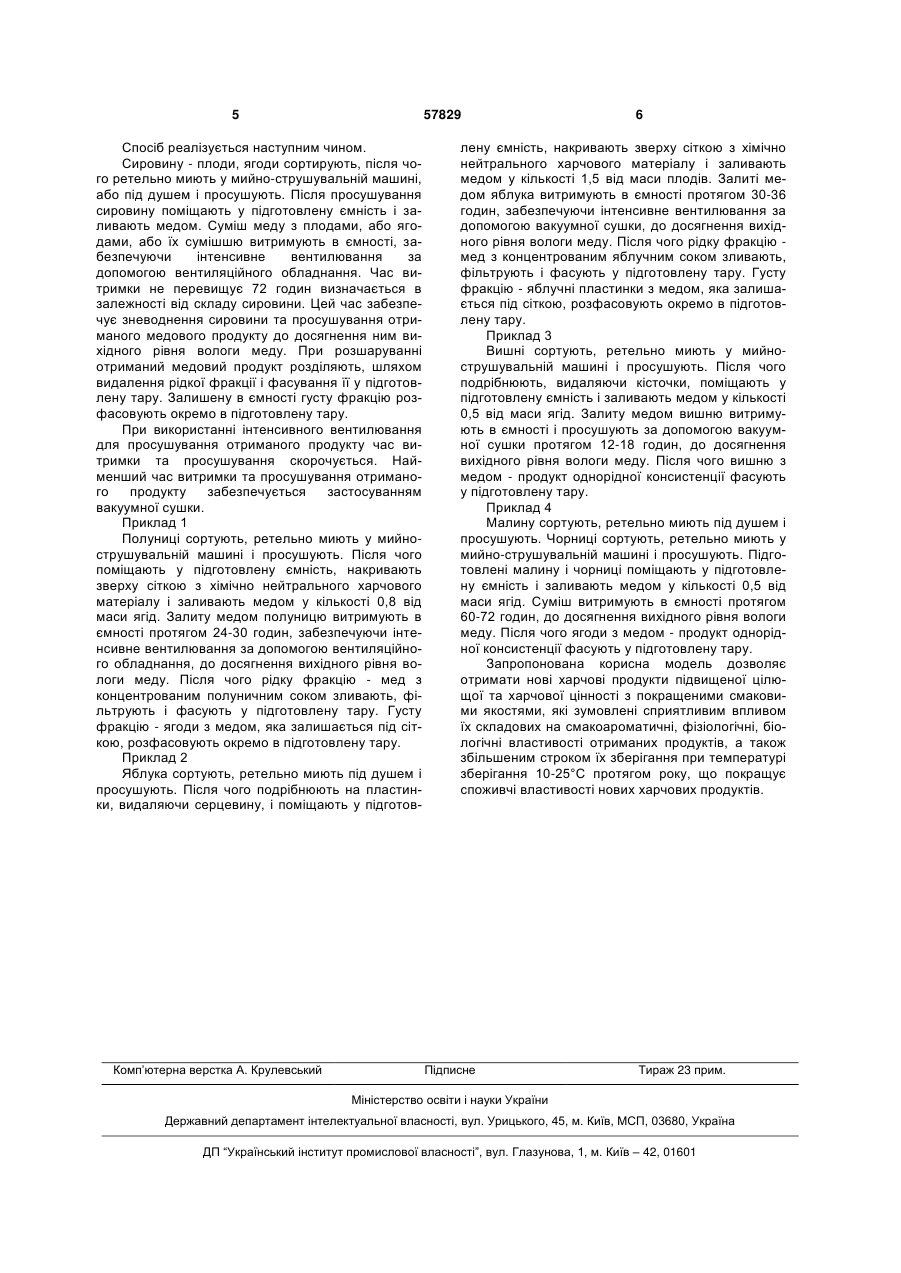 5 57829 6

Спосіб реалізується наступним чином.

Сировину - плоди, ягоди сортирують, після чого ретельно миють у мийно-струшувальній машині, або під душем і просушують. Після просушування сировину поміщають у підготовлену ємність і заливають медом. Суміш меду з плодами, або ягодами, або їх сумішшю витримують в ємності, забезпечуючи інтенсивне вентилювання за допомогою вентиляційного обладнання. Час витримки не перевищує 72 годин визначається в залежності від складу сировини. Цей час забезпечує зневоднення сировини та просушування отриманого медового продукту до досягнення ним вихідного рівня вологи меду. При розшаруванні отриманий медовий продукт розділяють, шляхом видалення рідкої фракції і фасування її у підготовлену тару. Залишену в ємності густу фракцію розфасовують окремо в підготовлену тару.

При використанні інтенсивного вентилювання для просушування отриманого продукту час витримки та просушування скорочується. Найменший час витримки та просушування отриманого продукту забезпечується застосуванням вакуумної сушки.

Приклад 1

Полуниці сортують, ретельно миють у мийно-струшувальній машині і просушують. Після чого поміщають у підготовлену ємність, накривають зверху сіткою з хімічно нейтрального харчового матеріалу і заливають медом у кількості 0,8 від маси ягід. Залиту медом полуницю витримують в ємності протягом 24-30 годин, забезпечуючи інтенсивне вентилювання за допомогою вентиляційного обладнання, до досягнення вихідного рівня вологи меду. Після чого рідку фракцію - мед з концентрованим полуничним соком зливають, фільтрують і фасують у підготовлену тару. Густу фракцію - ягоди з медом, яка залишається під сіткою, розфасовують окремо в підготовлену тару.

Приклад 2

Яблука сортують, ретельно миють під душем і просушують. Після чого подрібнюють на пластинки, видаляючи серцевину, і поміщають у підготовлену ємність, накривають зверху сіткою з хімічно нейтрального харчового матеріалу і заливають медом у кількості 1,5 від маси плодів. Залиті медом яблука витримують в ємності протягом 30-36 годин, забезпечуючи інтенсивне вентилювання за допомогою вакуумної сушки, до досягнення вихідного рівня вологи меду. Після чого рідку фракцію - мед з концентрованим яблучним соком зливають, фільтрують і фасують у підготовлену тару. Густу фракцію - яблучні пластинки з медом, яка залишається під сіткою, розфасовують окремо в підготовлену тару.

Приклад 3

Вишні сортують, ретельно миють у мийно-струшувальній машині і просушують. Після чого подрібнюють, видаляючи кісточки, поміщають у підготовлену ємність і заливають медом у кількості 0,5 від маси ягід. Залиту медом вишню витримують в ємності і просушують за допомогою вакуумної сушки протягом 12-18 годин, до досягнення вихідного рівня вологи меду. Після чого вишню з медом - продукт однорідної консистенції фасують у підготовлену тару.

Приклад 4

Малину сортують, ретельно миють під душем і просушують. Чорниці сортують, ретельно миють у мийно-струшувальній машині і просушують. Підготовлені малину і чорниці поміщають у підготовлену ємність і заливають медом у кількості 0,5 від маси ягід. Суміш витримують в ємності протягом 60-72 годин, до досягнення вихідного рівня вологи меду. Після чого ягоди з медом - продукт однорідної консистенції фасують у підготовлену тару.

Запропонована корисна модель дозволяє отримати нові харчові продукти підвищеної цілющої та харчової цінності з покращеними смаковими якостями, які зумовлені сприятливим впливом їх складових на смакоароматичні, фізіологічні, біологічні властивості отриманих продуктів, а також збільшеним строком їх зберігання при температурі зберігання 10-25°С протягом року, що покращує споживчі властивості нових харчових продуктів.

Комп'ютерна верстка А. Крулевський Підписне Тираж 23 прим.

Міністерство освіти і науки України

Державний департамент інтелектуальної власності, вул. Урицького, 45, м. Київ, МСП, 03680, Україна

ДП "Український інститут промислової власності", вул. Глазунова, 1, м. Київ – 42, 01601